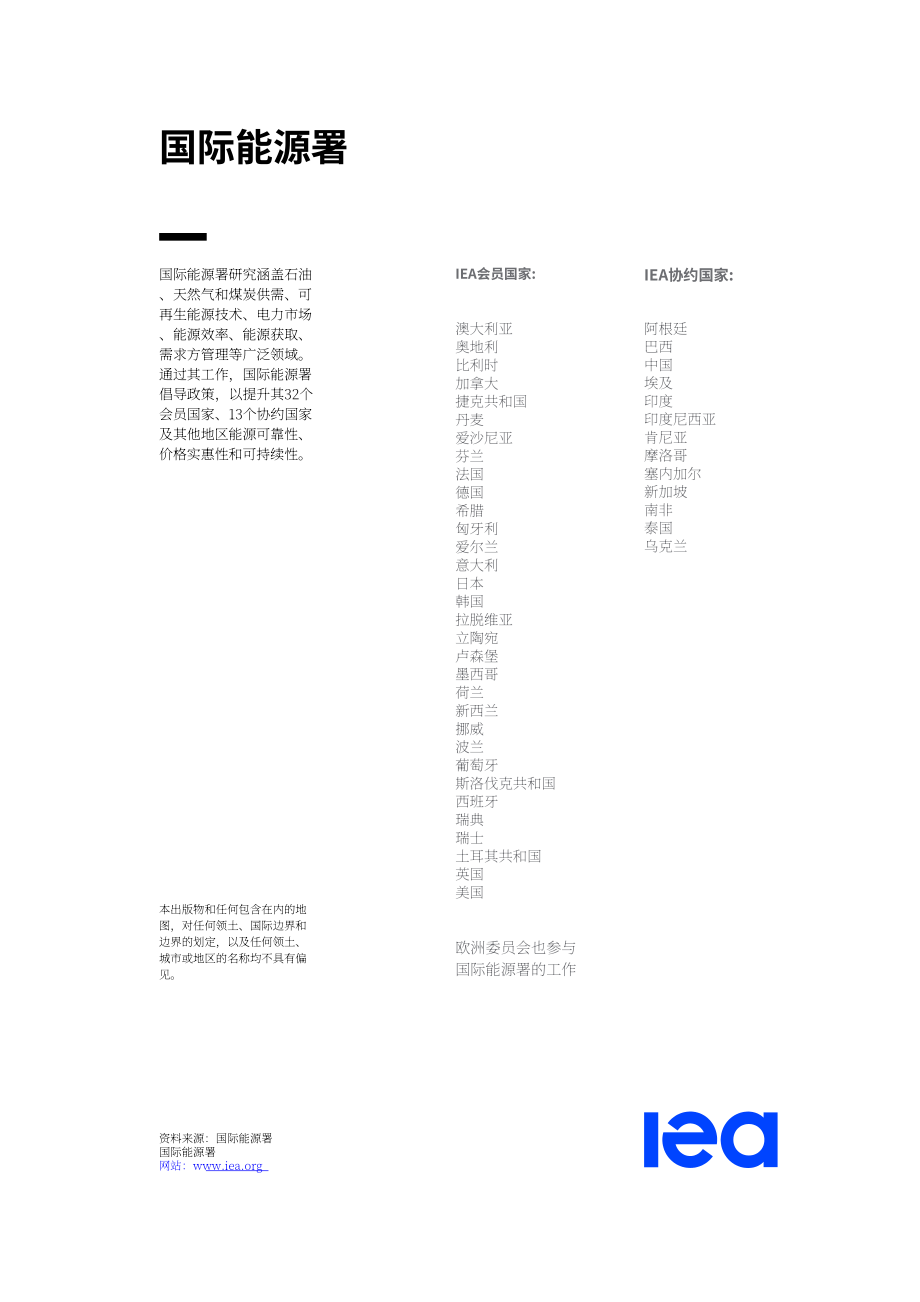 国际能源署

国际能源署研究涵盖石油、天然气和煤炭供需、可再生能源技术、电力市场、能源效率、能源获取、需求方管理等广泛领域。通过其工作，国际能源署倡导政策，以提升其32个会员国家、13个协约国家及其他地区能源可靠性、价格实惠性和可持续性。

本出版物和任何包含在内的地图，对任何领土、国际边界和边界的划定，以及任何领土、城市或地区的名称均不具有偏见。

IEA会员国家:

澳大利亚
奥地利
比利时
加拿大
捷克共和国
丹麦
爱沙尼亚
芬兰
法国
德国
希腊
匈牙利
爱尔兰
意大利
日本
韩国
拉脱维亚
立陶宛
卢森堡
墨西哥
荷兰
新西兰
挪威
波兰
葡萄牙
斯洛伐克共和国
西班牙
瑞典
瑞士
土耳其共和国
英国
美国

欧洲委员会也参与国际能源署的工作

IEA协约国家:

阿根廷
巴西
中国
埃及
印度
印度尼西亚
肯尼亚
摩洛哥
塞内加尔
新加坡
南非
泰国
乌克兰

资料来源：国际能源署
国际能源署
网站：www.iea.org

iea